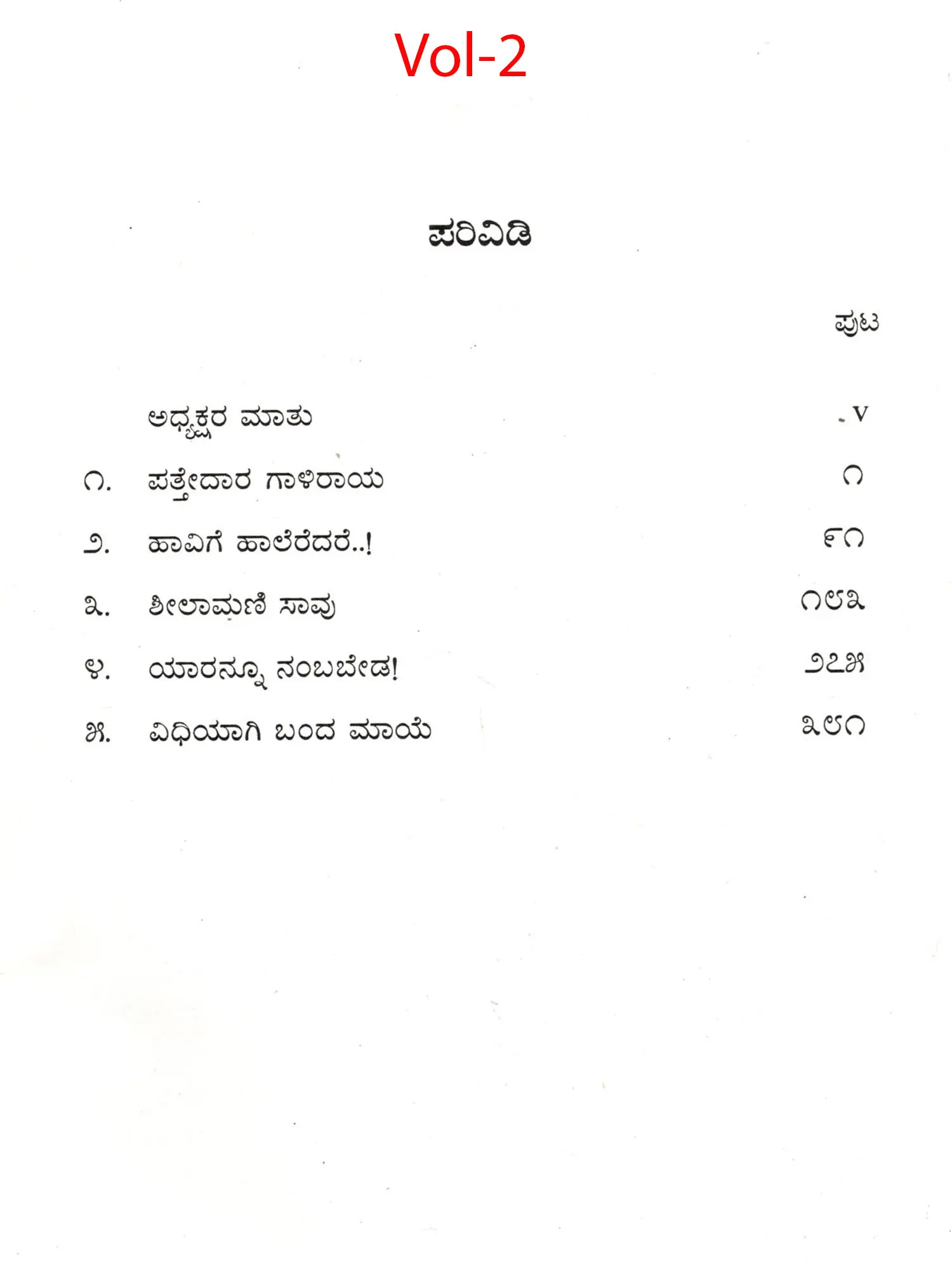 Vol-2

ಪರಿವಿಡಿ

ಪುಟ

ಅಧ್ಯಕ್ಷರ ಮಾತು v

೧. ಪತ್ತೇದಾರ ಗಾಳಿರಾಯ ೧

೨. ಹಾವಿಗೆ ಹಾಲೆರೆದರೆ..! ೯೧

೩. ಶೀಲಾಮಣಿ ಸಾವು ೧೮೩

೪. ಯಾರನ್ನೂ ನಂಬಬೇಡ! ೨೭೫

೫. ವಿಧಿಯಾಗಿ ಬಂದ ಮಾಯೆ ೩೮೧